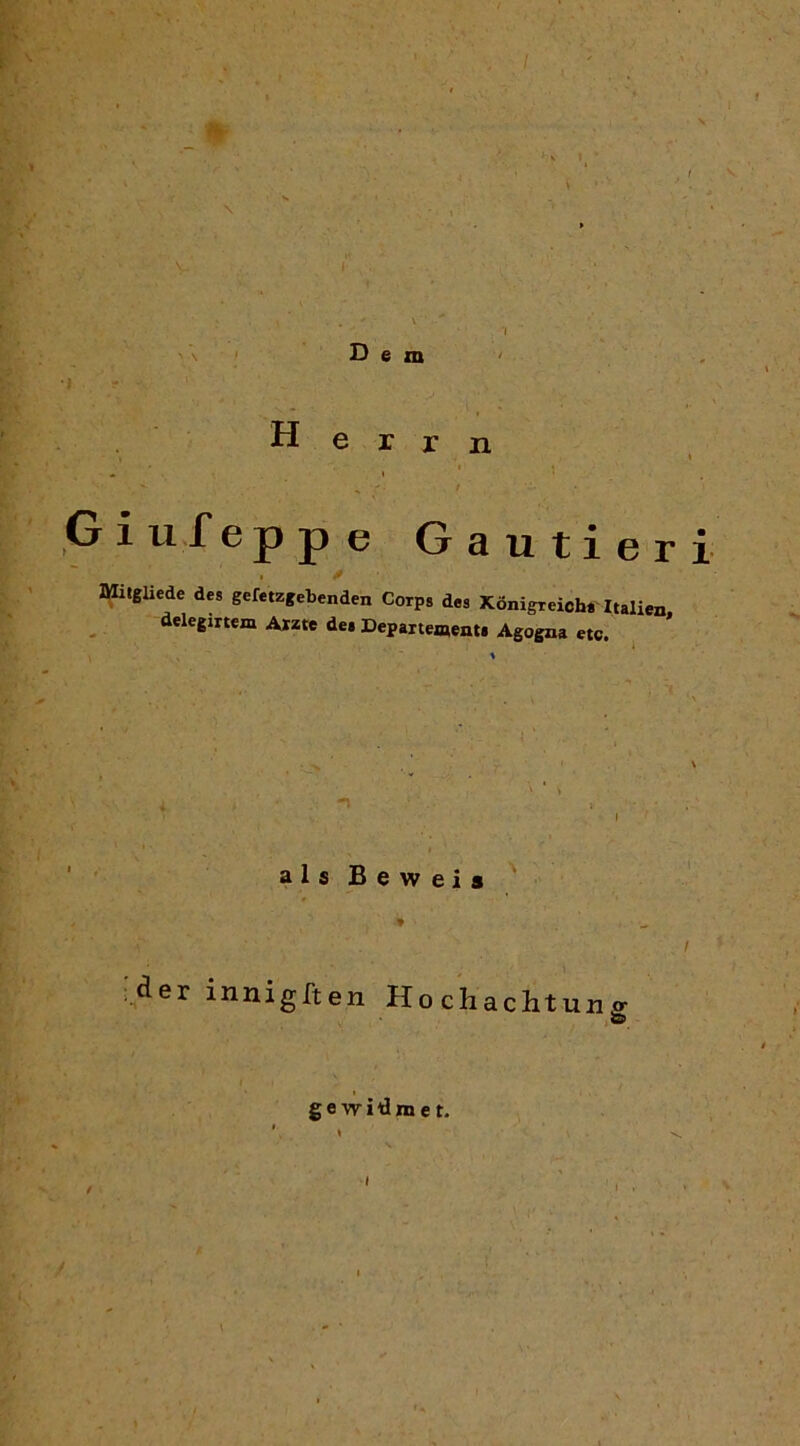 Dem

Herrn

Giuſeppe Gautieri

Mitgliede des geſetzgebenden Corps des Königreichs Italien, delegirtem Arzte des Departements Agogna etc.

als Beweis

der innigſten Hochachtung

gewidmet.